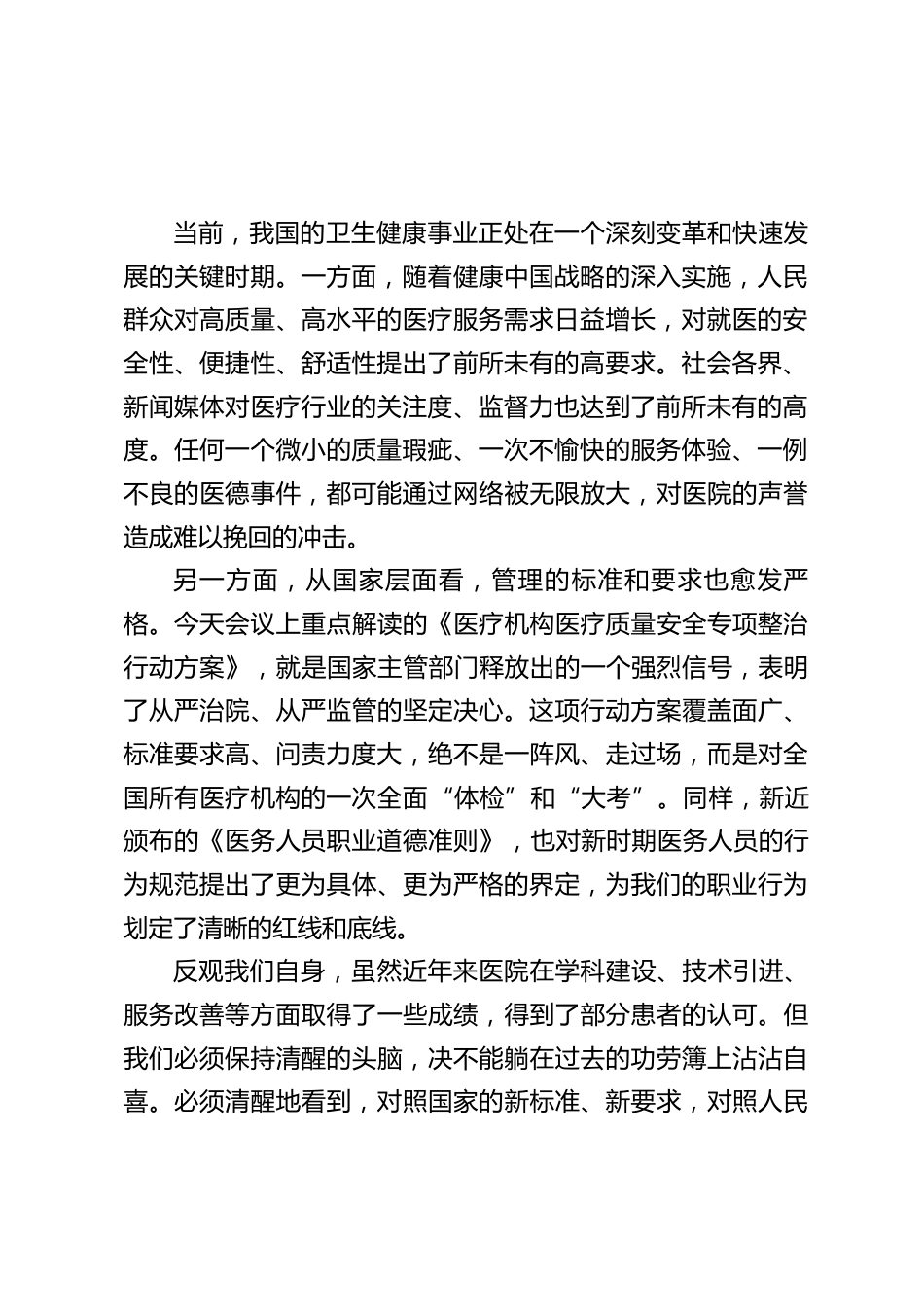 当前，我国的卫生健康事业正处在一个深刻变革和快速发展的关键时期。一方面，随着健康中国战略的深入实施，人民群众对高质量、高水平的医疗服务需求日益增长，对就医的安全性、便捷性、舒适性提出了前所未有的高要求。社会各界、新闻媒体对医疗行业的关注度、监督力也达到了前所未有的高度。任何一个微小的质量瑕疵、一次不愉快的服务体验、一例不良的医德事件，都可能通过网络被无限放大，对医院的声誉造成难以挽回的冲击。

另一方面，从国家层面看，管理的标准和要求也愈发严格。今天会议上重点解读的《医疗机构医疗质量安全专项整治行动方案》，就是国家主管部门释放出的一个强烈信号，表明了从严治院、从严监管的坚定决心。这项行动方案覆盖面广、标准要求高、问责力度大，绝不是一阵风、走过场，而是对全国所有医疗机构的一次全面“体检”和“大考”。同样，新近颁布的《医务人员职业道德准则》，也对新时期医务人员的行为规范提出了更为具体、更为严格的界定，为我们的职业行为划定了清晰的红线和底线。

反观我们自身，虽然近年来医院在学科建设、技术引进、服务改善等方面取得了一些成绩，得到了部分患者的认可。但我们必须保持清醒的头脑，决不能躺在过去的功劳簿上沾沾自喜。必须清醒地看到，对照国家的新标准、新要求，对照人民